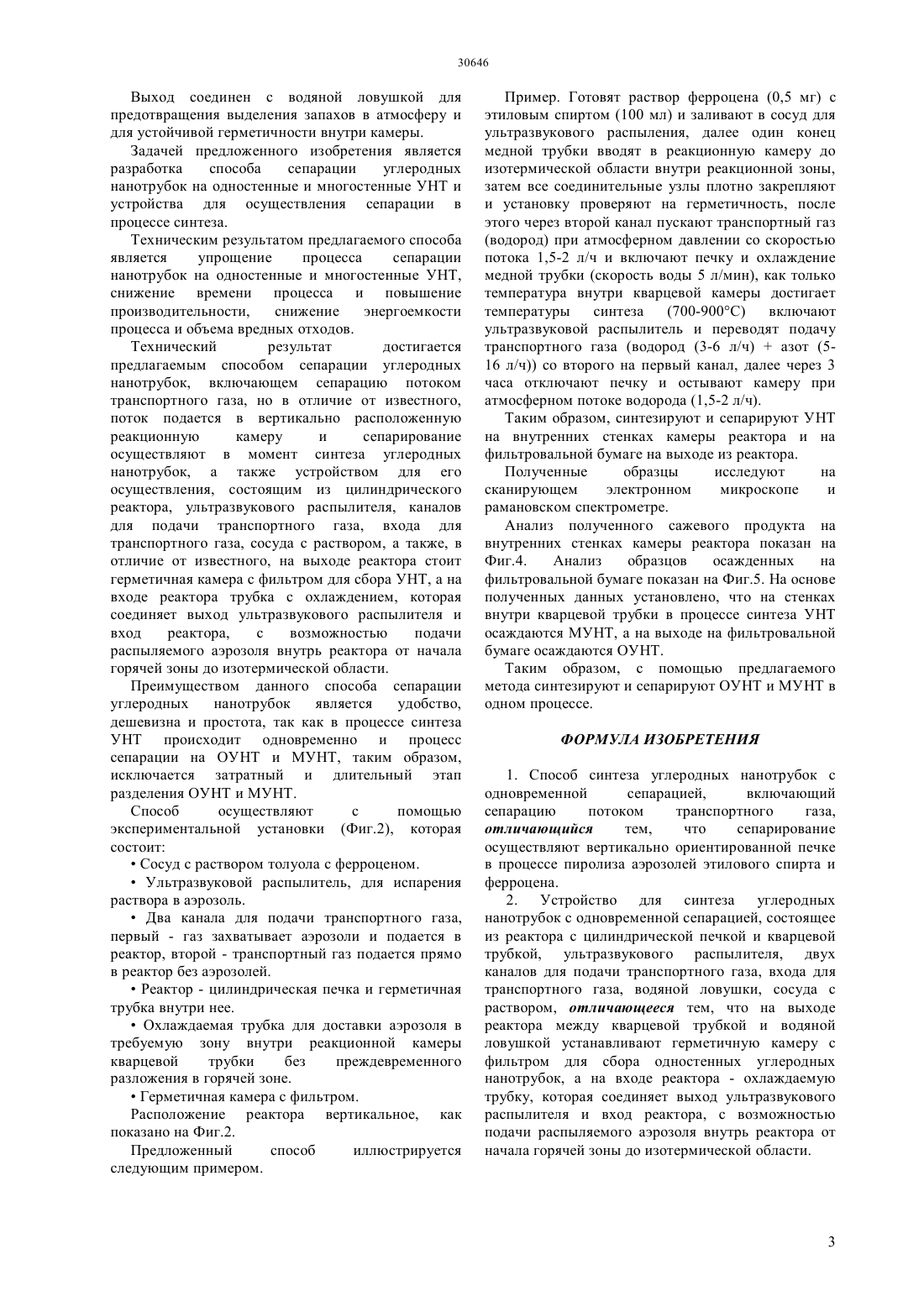 30646

Выход соединен с водяной ловушкой для предотвращения выделения запахов в атмосферу и для устойчивой герметичности внутри камеры.

Задачей предложенного изобретения является разработка способа сепарации углеродных нанотрубок на одностенные и многостенные УНТ и устройства для осуществления сепарации в процессе синтеза.

Техническим результатом предлагаемого способа является упрощение процесса сепарации нанотрубок на одностенные и многостенные УНТ, снижение времени процесса и повышение производительности, снижение энергоемкости процесса и объема вредных отходов.

Технический результат достигается предлагаемым способом сепарации углеродных нанотрубок, включающем сепарацию потоком транспортного газа, но в отличие от известного, поток подается в вертикально расположенную реакционную камеру и сепарирование осуществляют в момент синтеза углеродных нанотрубок, а также устройством для его осуществления, состоящим из цилиндрического реактора, ультразвукового распылителя, каналов для подачи транспортного газа, входа для транспортного газа, сосуда с раствором, а также, в отличие от известного, на выходе реактора стоит герметичная камера с фильтром для сбора УНТ, а на входе реактора трубка с охлаждением, которая соединяет выход ультразвукового распылителя и вход реактора, с возможностью подачи распыляемого аэрозоля внутрь реактора от начала горячей зоны до изотермической области.

Преимуществом данного способа сепарации углеродных нанотрубок является удобство, дешевизна и простота, так как в процессе синтеза УНТ происходит одновременно и процесс сепарации на ОУНТ и МУНТ, таким образом, исключается затратный и длительный этап разделения ОУНТ и МУНТ.

Способ осуществляют с помощью экспериментальной установки (Фиг.2), которая состоит:

• Сосуд с раствором толуола с ферроценом.

• Ультразвуковой распылитель, для испарения раствора в аэрозоль.

• Два канала для подачи транспортного газа, первый - газ захватывает аэрозоли и подается в реактор, второй - транспортный газ подается прямо в реактор без аэрозолей.

• Реактор - цилиндрическая печка и герметичная трубка внутри нее.

• Охлаждаемая трубка для доставки аэрозоля в требуемую зону внутри реакционной камеры кварцевой трубки без преждевременного разложения в горячей зоне.

• Герметичная камера с фильтром.

Расположение реактора вертикальное, как показано на Фиг.2.

Предложенный способ иллюстрируется следующим примером.

Пример. Готовят раствор ферроцена (0,5 мг) с этиловым спиртом (100 мл) и заливают в сосуд для ультразвукового распыления, далее один конец медной трубки вводят в реакционную камеру до изотермической области внутри реакционной зоны, затем все соединительные узлы плотно закрепляют и установку проверяют на герметичность, после этого через второй канал пускают транспортный газ (водород) при атмосферном давлении со скоростью потока 1,5-2 л/ч и включают печку и охлаждение медной трубки (скорость воды 5 л/мин), как только температура внутри кварцевой камеры достигает температуры синтеза (700-900°С) включают ультразвуковой распылитель и переводят подачу транспортного газа (водород (3-6 л/ч) + азот (5-16 л/ч)) со второго на первый канал, далее через 3 часа отключают печку и остывают камеру при атмосферном потоке водорода (1,5-2 л/ч).

Таким образом, синтезируют и сепарируют УНТ на внутренних стенках камеры реактора и на фильтровальной бумаге на выходе из реактора.

Полученные образцы исследуют на сканирующем электронном микроскопе и рамановском спектрометре.

Анализ полученного сажевого продукта на внутренних стенках камеры реактора показан на Фиг.4. Анализ образцов осажденных на фильтровальной бумаге показан на Фиг.5. На основе полученных данных установлено, что на стенках внутри кварцевой трубки в процессе синтеза УНТ осаждаются МУНТ, а на выходе на фильтровальной бумаге осаждаются ОУНТ.

Таким образом, с помощью предлагаемого метода синтезируют и сепарируют ОУНТ и МУНТ в одном процессе.

ФОРМУЛА ИЗОБРЕТЕНИЯ

1. Способ синтеза углеродных нанотрубок с одновременной сепарацией, включающий сепарацию потоком транспортного газа, отличающийся тем, что сепарирование осуществляют вертикально ориентированной печке в процессе пиролиза аэрозолей этилового спирта и ферроцена.

2. Устройство для синтеза углеродных нанотрубок с одновременной сепарацией, состоящее из реактора с цилиндрической печкой и кварцевой трубкой, ультразвукового распылителя, двух каналов для подачи транспортного газа, входа для транспортного газа, водяной ловушки, сосуда с раствором, отличающееся тем, что на выходе реактора между кварцевой трубкой и водяной ловушкой устанавливают герметичную камеру с фильтром для сбора одностенных углеродных нанотрубок, а на входе реактора - охлаждаемую трубку, которая соединяет выход ультразвукового распылителя и вход реактора, с возможностью подачи распыляемого аэрозоля внутрь реактора от начала горячей зоны до изотермической области.

3